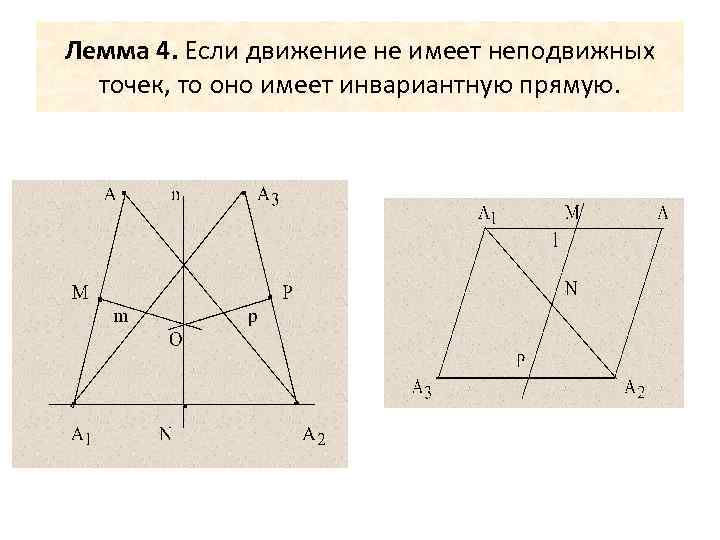 Лемма 4. Если движение не имеет неподвижных точек, то оно имеет инвариантную прямую.

A
n
$A_3$
M
P
m
p
O
$A_1$
N
$A_2$

$A_1$
M
A
l
N
p
$A_3$
$A_2$